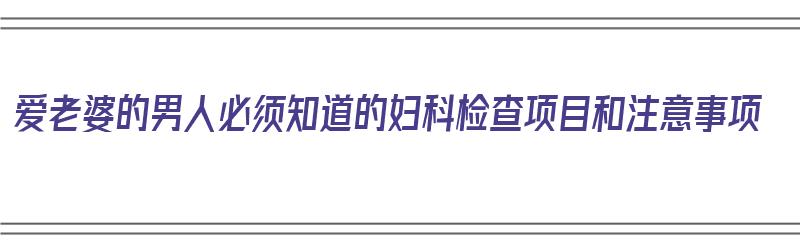 爱老婆的男人必须知道的妇科检查项目和注意事项